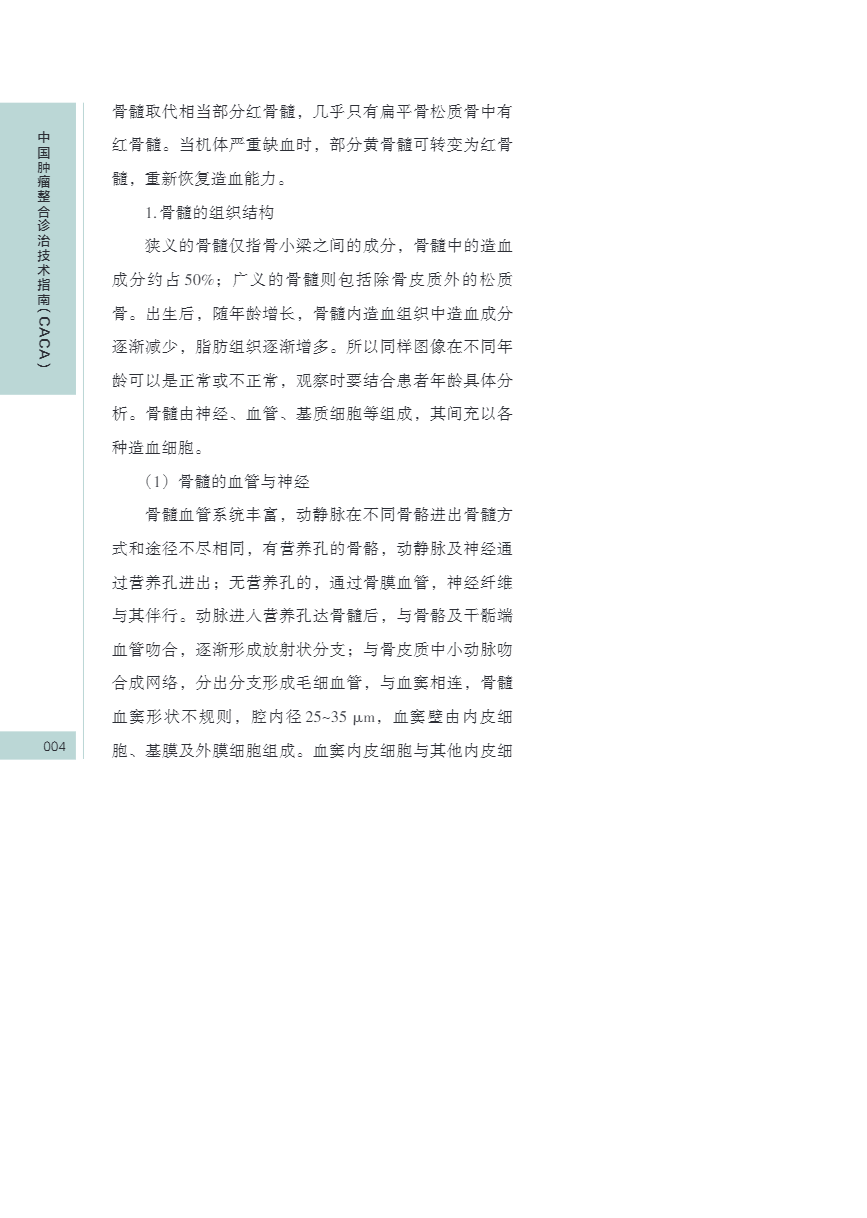 中国肿瘤整合诊治技术指南（CACA）

骨髓取代相当部分红骨髓，几乎只有扁平骨松质骨中有红骨髓。当机体严重缺血时，部分黄骨髓可转变为红骨髓，重新恢复造血能力。

1.骨髓的组织结构

狭义的骨髓仅指骨小梁之间的成分，骨髓中的造血成分约占50%；广义的骨髓则包括除骨皮质外的松质骨。出生后，随年龄增长，骨髓内造血组织中造血成分逐渐减少，脂肪组织逐渐增多。所以同样图像在不同年龄可以是正常或不正常，观察时要结合患者年龄具体分析。骨髓由神经、血管、基质细胞等组成，其间充以各种造血细胞。

（1）骨髓的血管与神经

骨髓血管系统丰富，动静脉在不同骨骼进出骨髓方式和途径不尽相同，有营养孔的骨骼，动静脉及神经通过营养孔进出；无营养孔的，通过骨膜血管，神经纤维与其伴行。动脉进入营养孔达骨髓后，与骨骼及干骺端血管吻合，逐渐形成放射状分支；与骨皮质中小动脉吻合成网络，分出分支形成毛细血管，与血窦相连，骨髓血窦形状不规则，腔内径25~35 μm，血窦壁由内皮细胞、基膜及外膜细胞组成。血窦内皮细胞与其他内皮细

004